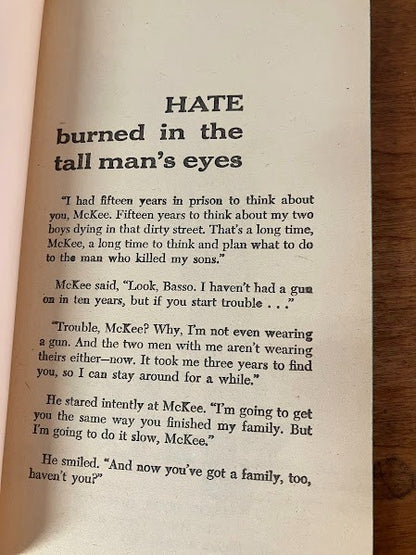 HATE
burned in the
tall man's eyes

"I had fifteen years in prison to think about you, McKee. Fifteen years to think about my two boys dying in that dirty street. That's a long time, McKee, a long time to think and plan what to do to the man who killed my sons."

McKee said, "Look, Basso. I haven't had a gun on in ten years, but if you start trouble . . ."

"Trouble, McKee? Why, I'm not even wearing a gun. And the two men with me aren't wearing theirs either—now. It took me three years to find you, so I can stay around for a while."

He stared intently at McKee. "I'm going to get you the same way you finished my family. But I'm going to do it slow, McKee."

He smiled. "And now you've got a family, too, haven't you?"